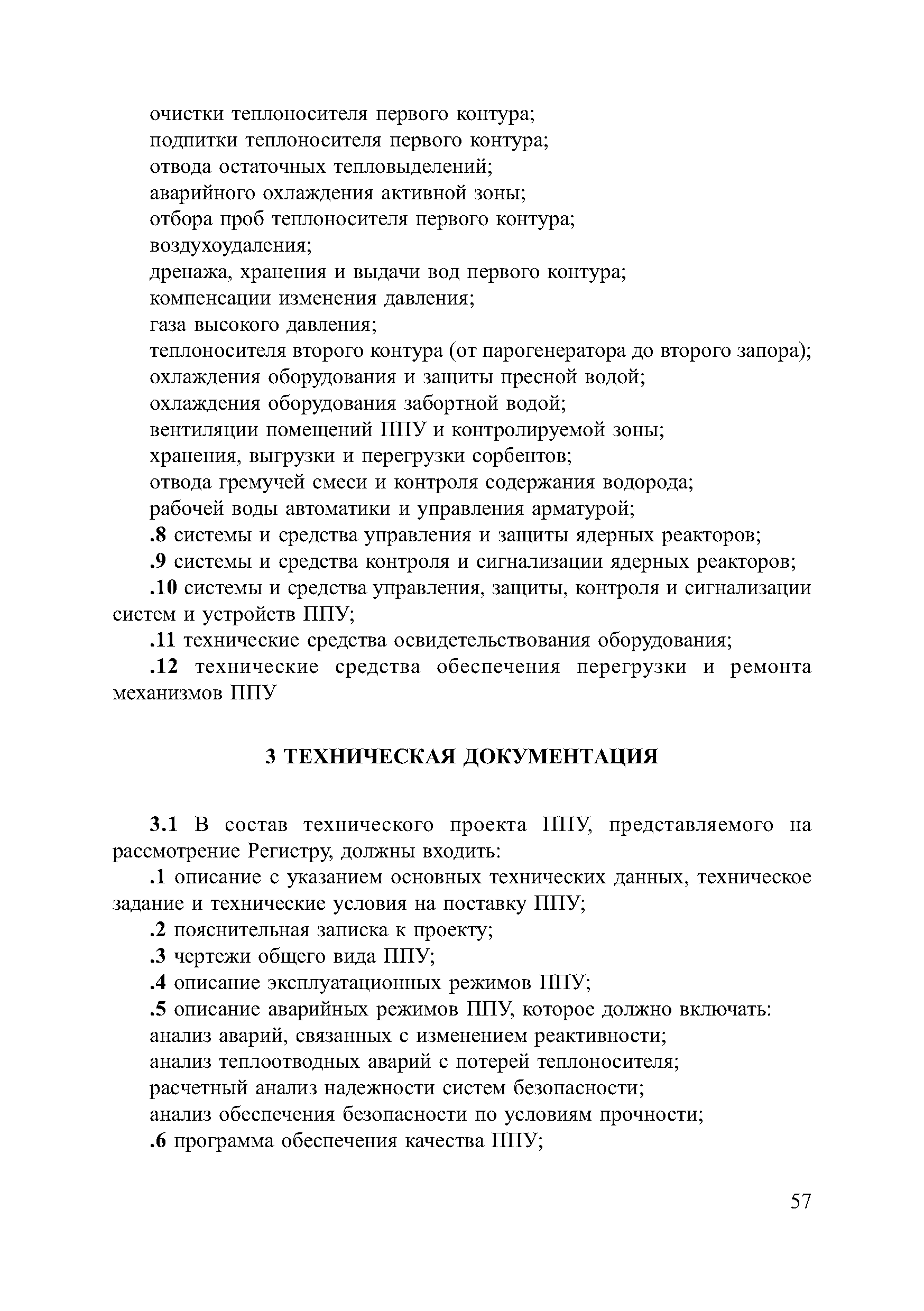 очистки теплоносителя первого контура;
подпитки теплоносителя первого контура;
отвода остаточных тепловыделений;
аварийного охлаждения активной зоны;
отбора проб теплоносителя первого контура;
воздухоудаления;
дренажа, хранения и выдачи вод первого контура;
компенсации изменения давления;
газа высокого давления;
теплоносителя второго контура (от парогенератора до второго запора);
охлаждения оборудования и защиты пресной водой;
охлаждения оборудования забортной водой;
вентиляции помещений ППУ и контролируемой зоны;
хранения, выгрузки и перегрузки сорбентов;
отвода гремучей смеси и контроля содержания водорода;
рабочей воды автоматики и управления арматурой;

.8 системы и средства управления и защиты ядерных реакторов;

.9 системы и средства контроля и сигнализации ядерных реакторов;

.10 системы и средства управления, защиты, контроля и сигнализации систем и устройств ППУ;

.11 технические средства освидетельствования оборудования;

.12 технические средства обеспечения перегрузки и ремонта механизмов ППУ

3 ТЕХНИЧЕСКАЯ ДОКУМЕНТАЦИЯ

3.1 В состав технического проекта ППУ, представляемого на рассмотрение Регистру, должны входить:

.1 описание с указанием основных технических данных, техническое задание и технические условия на поставку ППУ;

.2 пояснительная записка к проекту;

.3 чертежи общего вида ППУ;

.4 описание эксплуатационных режимов ППУ;

.5 описание аварийных режимов ППУ, которое должно включать:
анализ аварий, связанных с изменением реактивности;
анализ теплоотводных аварий с потерей теплоносителя;
расчетный анализ надежности систем безопасности;
анализ обеспечения безопасности по условиям прочности;

.6 программа обеспечения качества ППУ;

57